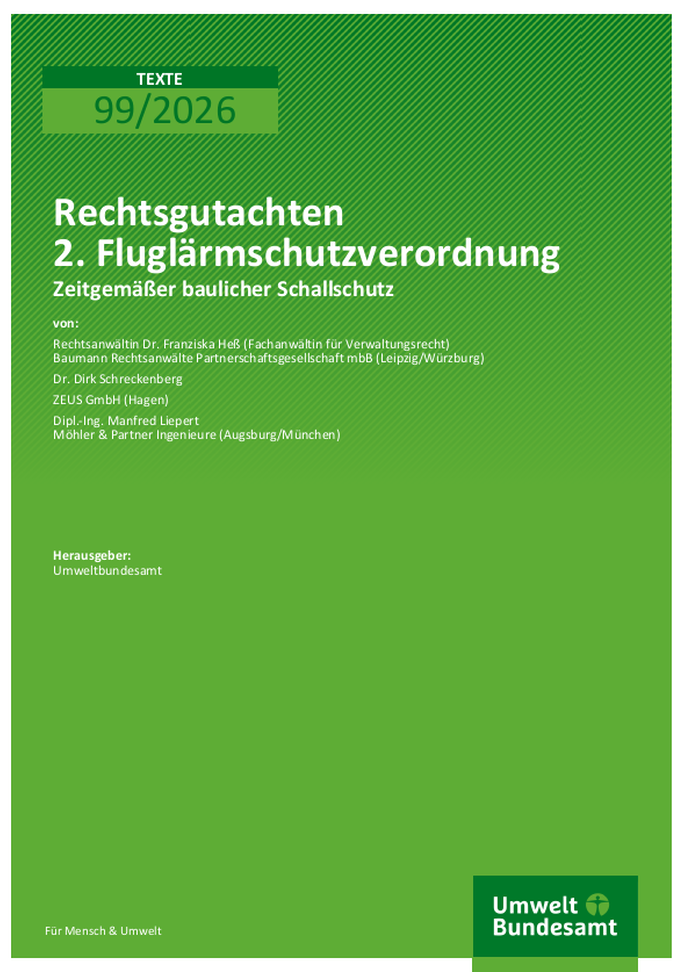 TEXTE
99/2026

Rechtsgutachten
2. Fluglärmschutzverordnung
Zeitgemäßer baulicher Schallschutz

von:

Rechtsanwältin Dr. Franziska Heß (Fachanwältin für Verwaltungsrecht)
Baumann Rechtsanwälte Partnerschaftsgesellschaft mbB (Leipzig/Würzburg)

Dr. Dirk Schreckenberg

ZEUS GmbH (Hagen)

Dipl.-Ing. Manfred Liepert
Möhler & Partner Ingenieure (Augsburg/München)

Herausgeber:
Umweltbundesamt

Für Mensch & Umwelt

Umwelt Bundesamt